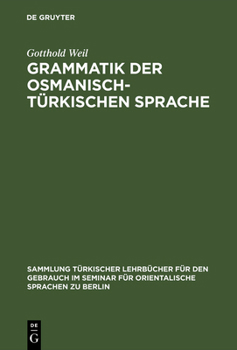 DE GRUYTER

Gotthold Weil

GRAMMATIK DER OSMANISCH-TÜRKISCHEN SPRACHE

SAMMLUNG TÜRKISCHER LEHRBÜCHER FÜR DEN GEBRAUCH IM SEMINAR FÜR ORIENTALISCHE SPRACHEN ZU BERLIN

DE G